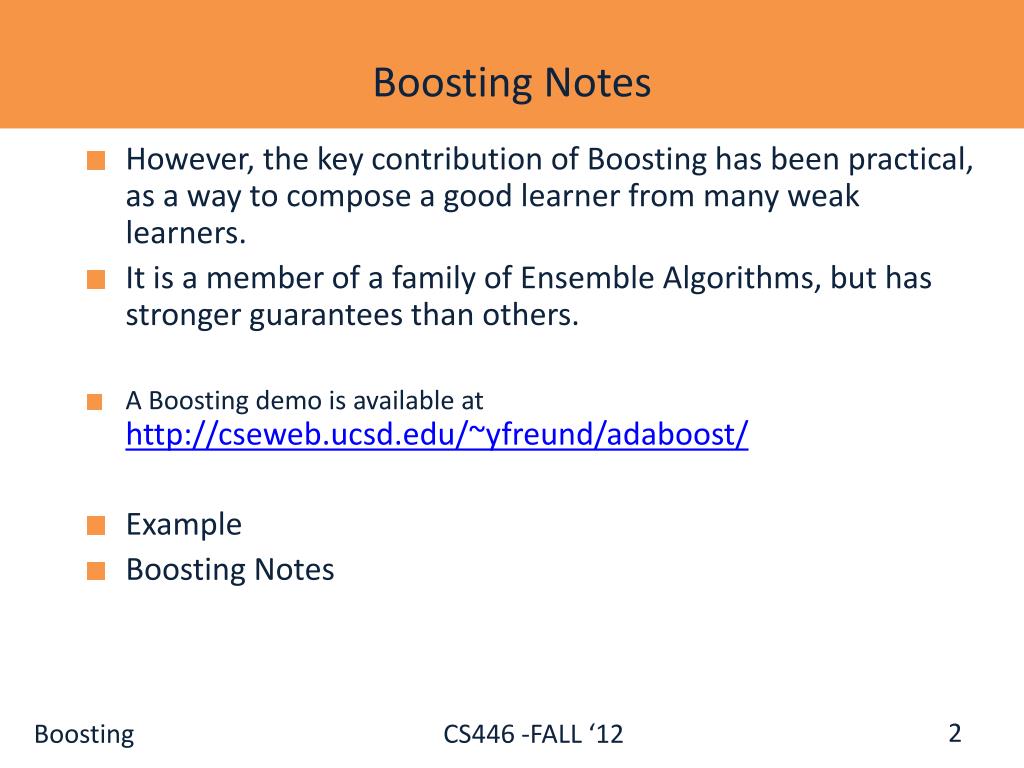 Boosting Notes

However, the key contribution of Boosting has been practical, as a way to compose a good learner from many weak learners.

It is a member of a family of Ensemble Algorithms, but has stronger guarantees than others.

A Boosting demo is available at http://cseweb.ucsd.edu/~yfreund/adaboost/

Example

Boosting Notes

Boosting

CS446 -FALL ‘12

2